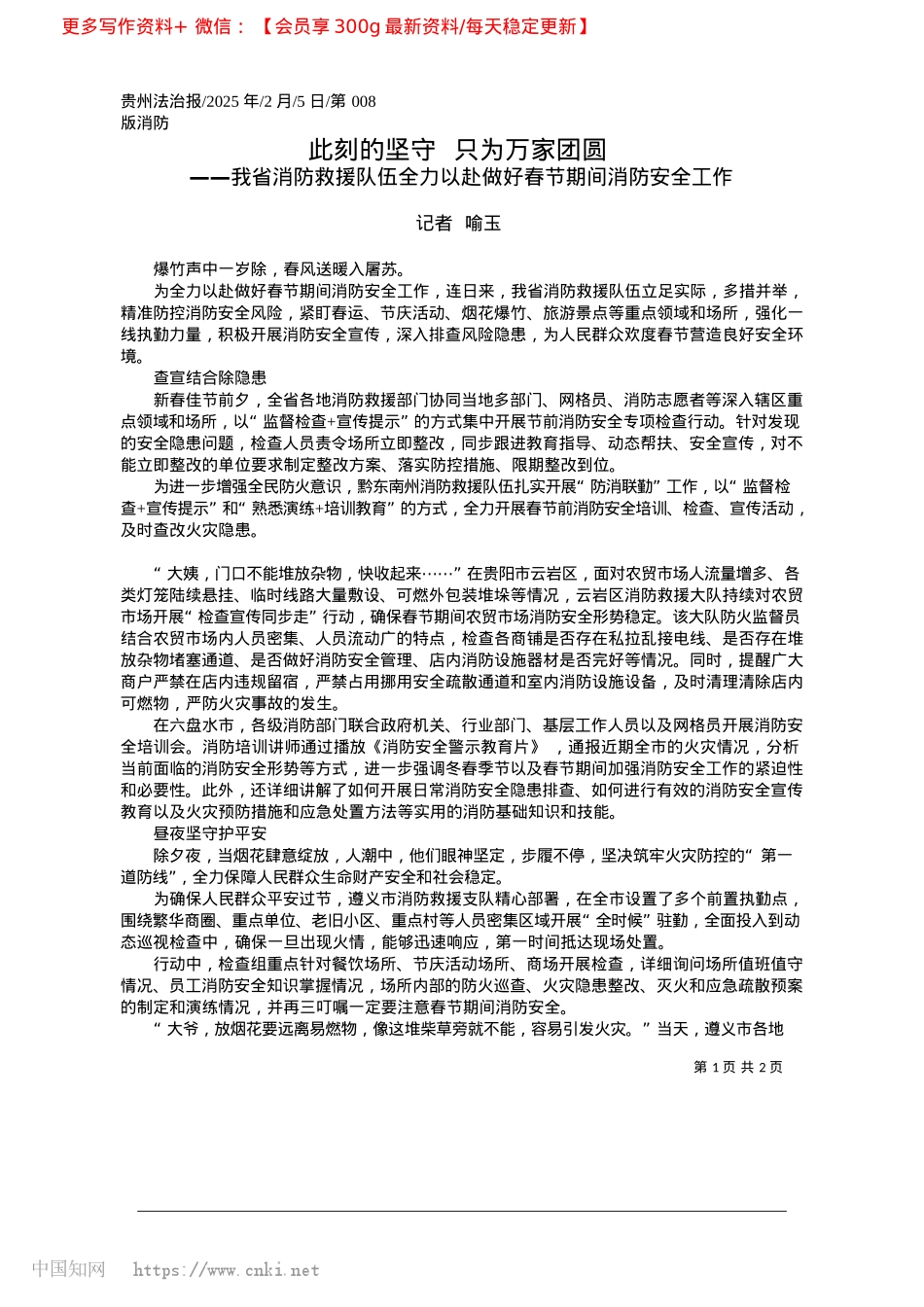 更多写作资料+ 微信：【会员享 300g 最新资料/每天稳定更新】

贵州法治报/2025 年/2 月/5 日/第 008 版消防

此刻的坚守 只为万家团圆

——我省消防救援队伍全力以赴做好春节期间消防安全工作

记者 喻玉

爆竹声中一岁除，春风送暖入屠苏。

为全力以赴做好春节期间消防安全工作，连日来，我省消防救援队伍立足实际，多措并举，精准防控消防安全风险，紧盯春运、节庆活动、烟花爆竹、旅游景点等重点领域和场所，强化一线执勤力量，积极开展消防安全宣传，深入排查风险隐患，为人民群众欢度春节营造良好安全环境。

查宣结合除隐患

新春佳节前夕，全省各地消防救援部门协同当地多部门、网格员、消防志愿者等深入辖区重点领域和场所，以“监督检查+宣传提示”的方式集中开展节前消防安全专项检查行动。针对发现的安全隐患问题，检查人员责令场所立即整改，同步跟进教育指导、动态帮扶、安全宣传，对不能立即整改的单位要求制定整改方案、落实防控措施、限期整改到位。

为进一步增强全民防火意识，黔东南州消防救援队伍扎实开展“防消联勤”工作，以“监督检查+宣传提示”和“熟悉演练+培训教育”的方式，全力开展春节前消防安全培训、检查、宣传活动，及时查改火灾隐患。

“大姨，门口不能堆放杂物，快收起来……”在贵阳市云岩区，面对农贸市场人流量增多、各类灯笼陆续悬挂、临时线路大量敷设、可燃外包装堆垛等情况，云岩区消防救援大队持续对农贸市场开展“检查宣传同步走”行动，确保春节期间农贸市场消防安全形势稳定。该大队防火监督员结合农贸市场内人员密集、人员流动广的特点，检查各商铺是否存在私拉乱接电线、是否存在堆放杂物堵塞通道、是否做好消防安全管理、店内消防设施器材是否完好等情况。同时，提醒广大商户严禁在店内违规留宿，严禁占用挪用安全疏散通道和室内消防设施设备，及时清理清除店内可燃物，严防火灾事故的发生。

在六盘水市，各级消防部门联合政府机关、行业部门、基层工作人员以及网格员开展消防安全培训会。消防培训讲师通过播放《消防安全警示教育片》，通报近期全市的火灾情况，分析当前面临的消防安全形势等方式，进一步强调冬春季节以及春节期间加强消防安全工作的紧迫性和必要性。此外，还详细讲解了如何开展日常消防安全隐患排查、如何进行有效的消防安全宣传教育以及火灾预防措施和应急处置方法等实用的消防基础知识和技能。

昼夜坚守护平安

除夕夜，当烟花肆意绽放，人潮中，他们眼神坚定，步履不停，坚决筑牢火灾防控的“第一道防线”，全力保障人民群众生命财产安全和社会稳定。

为确保人民群众平安过节，遵义市消防救援支队精心部署，在全市设置了多个前置执勤点，围绕繁华商圈、重点单位、老旧小区、重点村等人员密集区域开展“全时候”驻勤，全面投入到动态巡视检查中，确保一旦出现火情，能够迅速响应，第一时间抵达现场处置。

行动中，检查组重点针对餐饮场所、节庆活动场所、商场开展检查，详细询问场所值班值守情况、员工消防安全知识掌握情况，场所内部的防火巡查、火灾隐患整改、灭火和应急疏散预案的制定和演练情况，并再三叮嘱一定要注意春节期间消防安全。

“大爷，放烟花要远离易燃物，像这堆柴草旁就不能，容易引发火灾。”当天，遵义市各地

第 1 页 共 2 页

中国知网 https://www.cnki.net